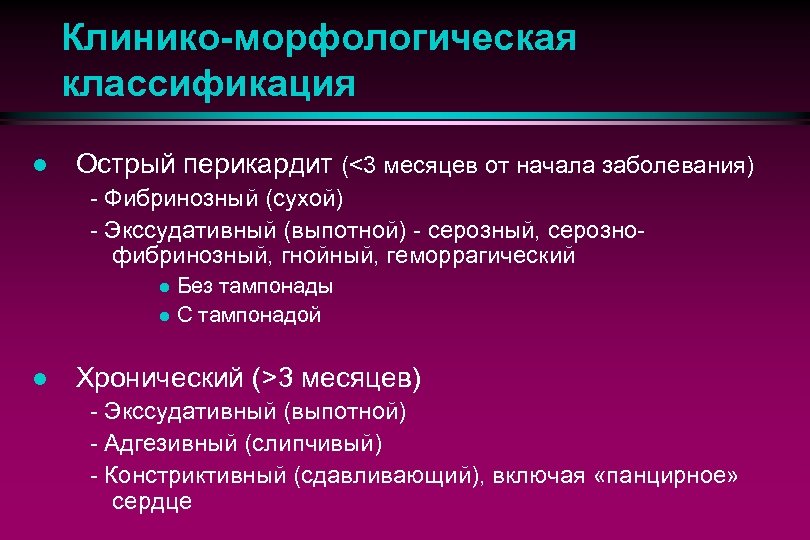 Клинико-морфологическая классификация

● Острый перикардит (<3 месяцев от начала заболевания)
- Фибринозный (сухой)
- Экссудативный (выпотной) - серозный, серозно-фибринозный, гнойный, геморрагический
● Без тампонады
● С тампонадой

● Хронический (>3 месяцев)
- Экссудативный (выпотной)
- Адгезивный (слипчивый)
- Констриктивный (сдавливающий), включая «панцирное» сердце